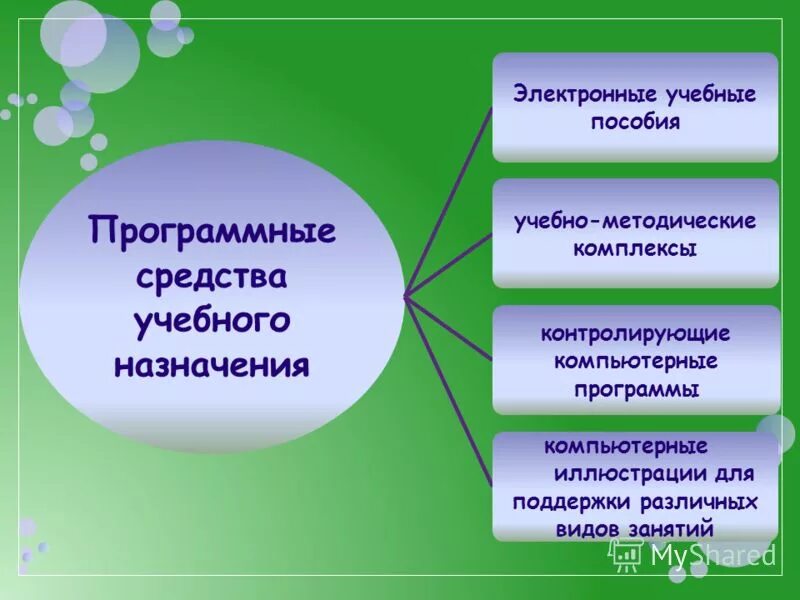 Программные средства учебного назначения

Электронные учебные пособия

учебно-методические комплексы

контролирующие компьютерные программы

компьютерные иллюстрации для поддержки различных видов занятий

MyShared